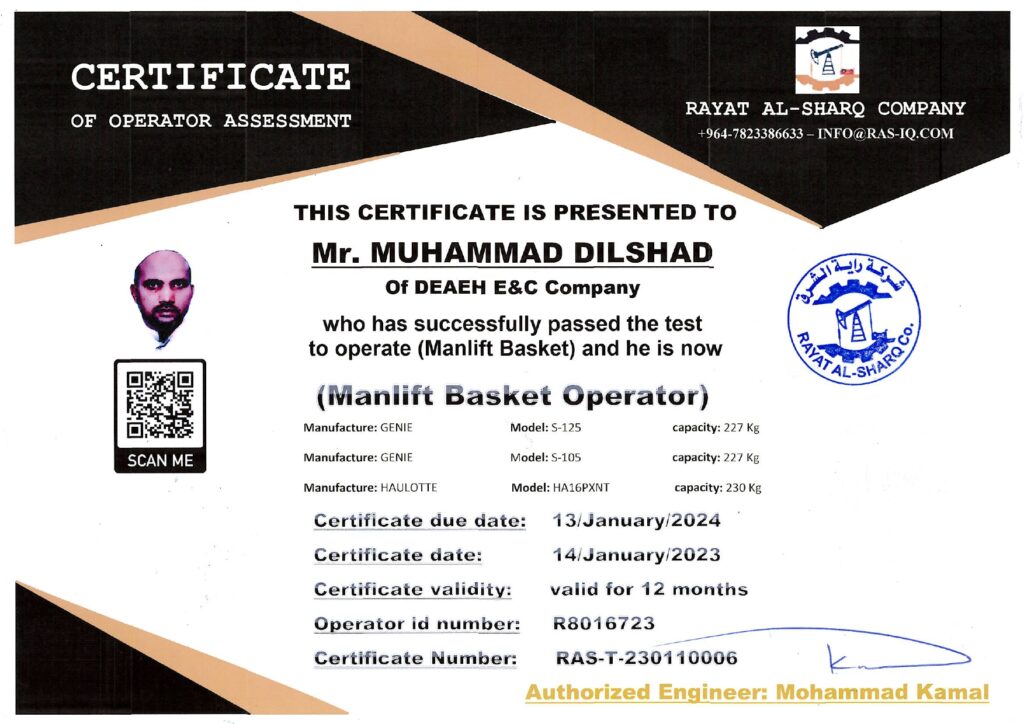 CERTIFICATE
OF OPERATOR ASSESSMENT

RAYAT AL-SHARQ COMPANY
+964-7823386633 – INFO@RAS-IQ.COM

THIS CERTIFICATE IS PRESENTED TO
Mr. MUHAMMAD DILSHAD
Of DEAEH E&C Company
who has successfully passed the test to operate (Manlift Basket) and he is now
(Manlift Basket Operator)

شركة راية الشرق
RAYAT AL-SHARQ Co.

SCAN ME

| Manufacture: GENIE | Model: S-125 | capacity: 227 Kg |
|---|---|---|
| Manufacture: GENIE | Model: S-105 | capacity: 227 Kg |
| Manufacture: HAULOTTE | Model: HA16PXNT | capacity: 230 Kg |

Certificate due date: 13/January/2024
Certificate date: 14/January/2023
Certificate validity: valid for 12 months
Operator id number: R8016723
Certificate Number: RAS-T-230110006

Authorized Engineer: Mohammad Kamal